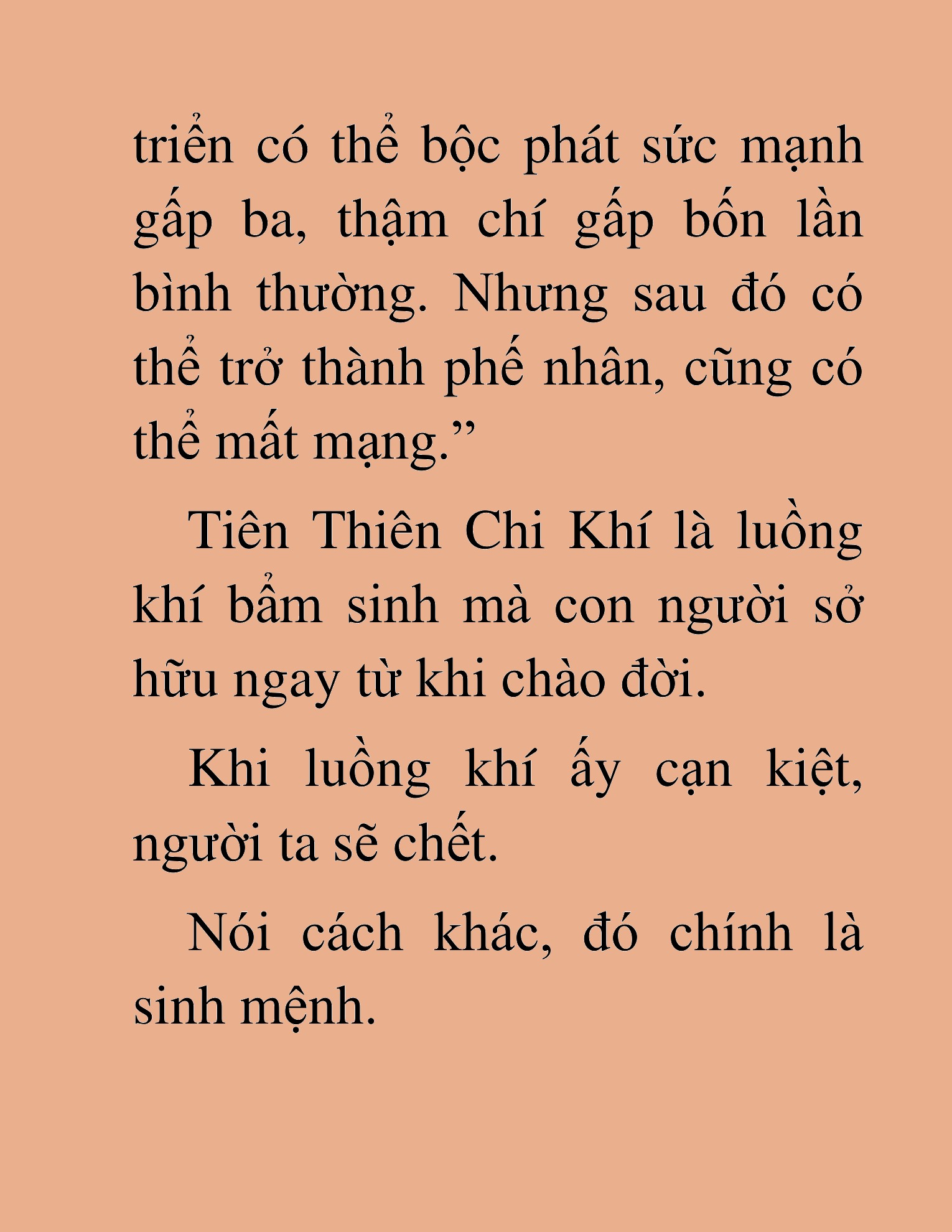 triển có thể bộc phát sức mạnh gấp ba, thậm chí gấp bốn lần bình thường. Nhưng sau đó có thể trở thành phế nhân, cũng có thể mất mạng.”

Tiên Thiên Chi Khí là luồng khí bẩm sinh mà con người sở hữu ngay từ khi chào đời.

Khi luồng khí ấy cạn kiệt, người ta sẽ chết.

Nói cách khác, đó chính là sinh mệnh.